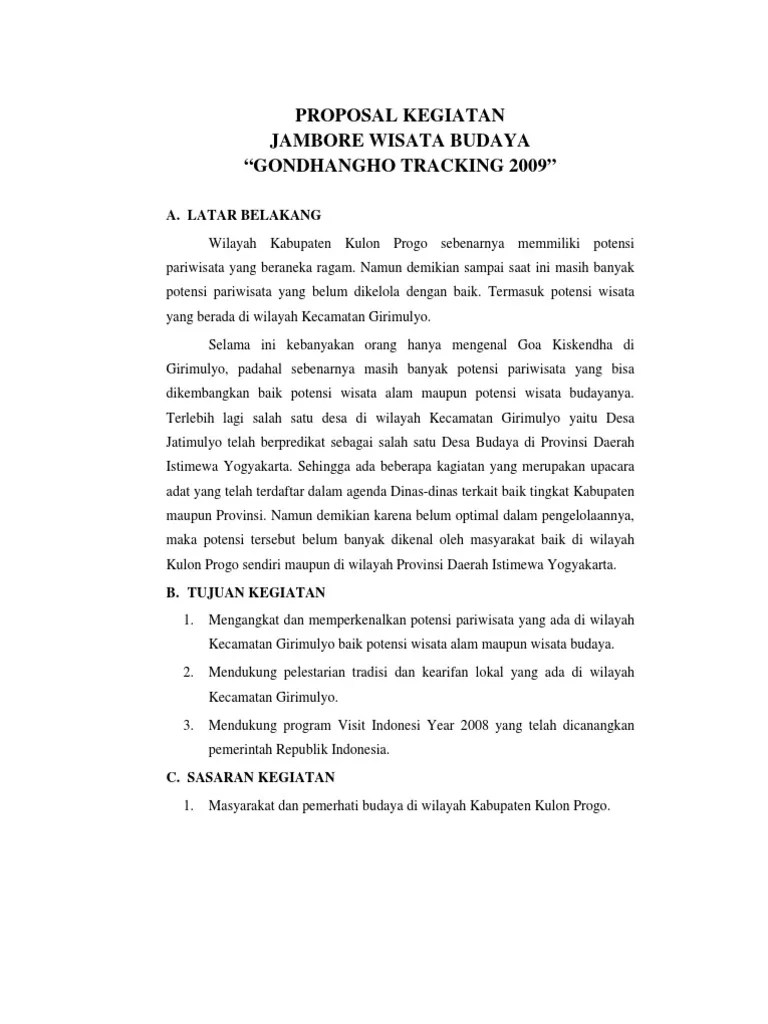 PROPOSAL KEGIATAN
JAMBORE WISATA BUDAYA
“GONDHANGHO TRACKING 2009”

A. LATAR BELAKANG

Wilayah Kabupaten Kulon Progo sebenarnya memmiliki potensi pariwisata yang beraneka ragam. Namun demikian sampai saat ini masih banyak potensi pariwisata yang belum dikelola dengan baik. Termasuk potensi wisata yang berada di wilayah Kecamatan Girimulyo.

Selama ini kebanyakan orang hanya mengenal Goa Kiskendha di Girimulyo, padahal sebenarnya masih banyak potensi pariwisata yang bisa dikembangkan baik potensi wisata alam maupun potensi wisata budayanya. Terlebih lagi salah satu desa di wilayah Kecamatan Girimulyo yaitu Desa Jatimulyo telah berpredikat sebagai salah satu Desa Budaya di Provinsi Daerah Istimewa Yogyakarta. Sehingga ada beberapa kagiatan yang merupakan upacara adat yang telah terdaftar dalam agenda Dinas-dinas terkait baik tingkat Kabupaten maupun Provinsi. Namun demikian karena belum optimal dalam pengelolaannya, maka potensi tersebut belum banyak dikenal oleh masyarakat baik di wilayah Kulon Progo sendiri maupun di wilayah Provinsi Daerah Istimewa Yogyakarta.

B. TUJUAN KEGIATAN

1. Mengangkat dan memperkenalkan potensi pariwisata yang ada di wilayah Kecamatan Girimulyo baik potensi wisata alam maupun wisata budaya.

2. Mendukung pelestarian tradisi dan kearifan lokal yang ada di wilayah Kecamatan Girimulyo.

3. Mendukung program Visit Indonesi Year 2008 yang telah dicanangkan pemerintah Republik Indonesia.

C. SASARAN KEGIATAN

1. Masyarakat dan pemerhati budaya di wilayah Kabupaten Kulon Progo.